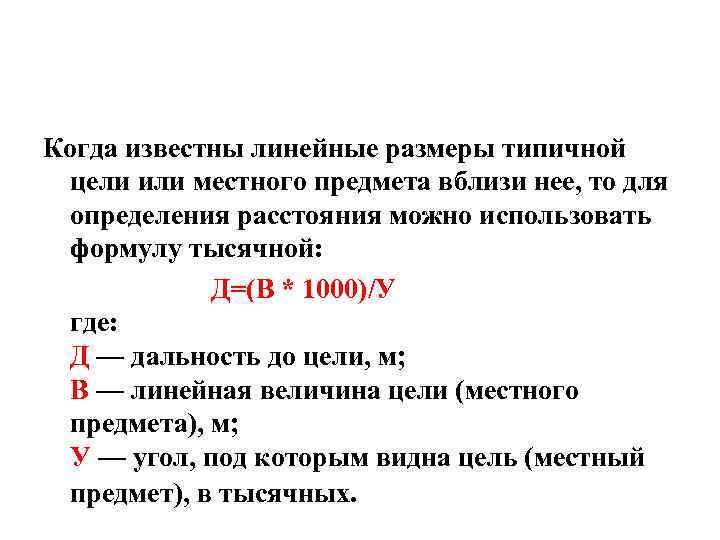 Когда известны линейные размеры типичной цели или местного предмета вблизи нее, то для определения расстояния можно использовать формулу тысячной:

Д=(В * 1000)/У

где:
Д — дальность до цели, м;
В — линейная величина цели (местного предмета), м;
У — угол, под которым видна цель (местный предмет), в тысячных.